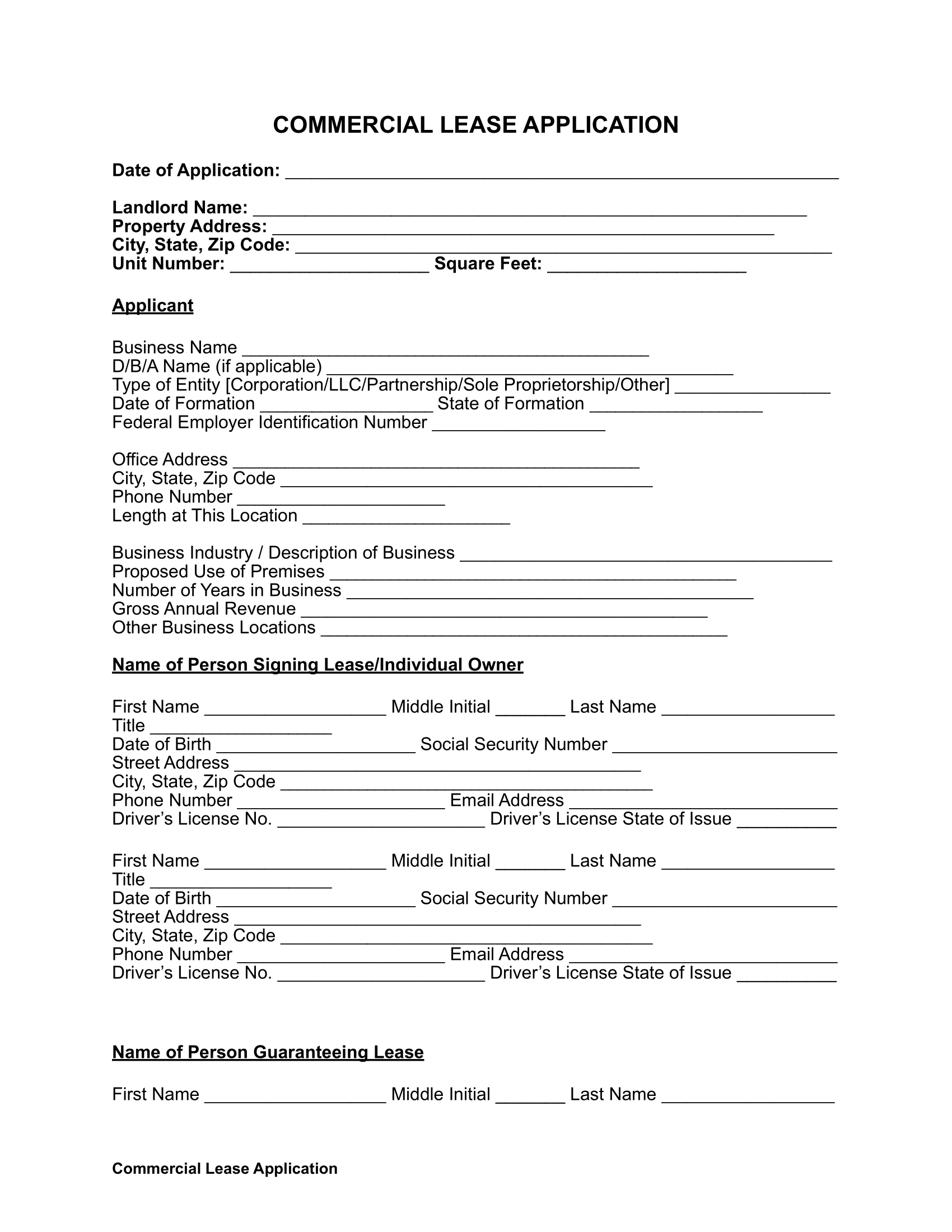 COMMERCIAL LEASE APPLICATION

Date of Application: ____

Landlord Name: ____
Property Address: ____
City, State, Zip Code: ____
Unit Number: ____ Square Feet: ____

Applicant

Business Name ____
D/B/A Name (if applicable) ____
Type of Entity [Corporation/LLC/Partnership/Sole Proprietorship/Other] ____
Date of Formation ____ State of Formation ____
Federal Employer Identification Number ____

Office Address ____
City, State, Zip Code ____
Phone Number ____
Length at This Location ____

Business Industry / Description of Business ____
Proposed Use of Premises ____
Number of Years in Business ____
Gross Annual Revenue ____
Other Business Locations ____

Name of Person Signing Lease/Individual Owner

First Name ____ Middle Initial ____ Last Name ____
Title ____
Date of Birth ____ Social Security Number ____
Street Address ____
City, State, Zip Code ____
Phone Number ____ Email Address ____
Driver's License No. ____ Driver's License State of Issue ____

First Name ____ Middle Initial ____ Last Name ____
Title ____
Date of Birth ____ Social Security Number ____
Street Address ____
City, State, Zip Code ____
Phone Number ____ Email Address ____
Driver's License No. ____ Driver's License State of Issue ____

Name of Person Guaranteeing Lease

First Name ____ Middle Initial ____ Last Name ____

Commercial Lease Application